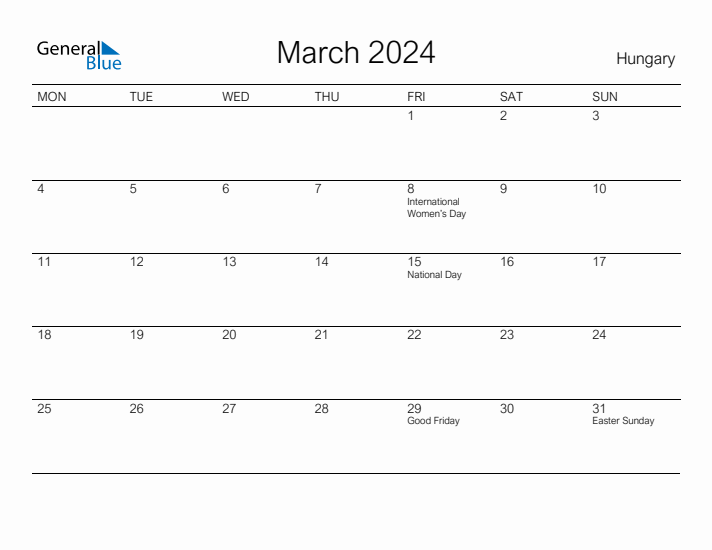 General Blue

March 2024

Hungary

| MON | TUE | WED | THU | FRI | SAT | SUN |
|---|---|---|---|---|---|---|
| | | | | 1 | 2 | 3 |
| 4 | 5 | 6 | 7 | 8 International Women's Day | 9 | 10 |
| 11 | 12 | 13 | 14 | 15 National Day | 16 | 17 |
| 18 | 19 | 20 | 21 | 22 | 23 | 24 |
| 25 | 26 | 27 | 28 | 29 Good Friday | 30 | 31 Easter Sunday |